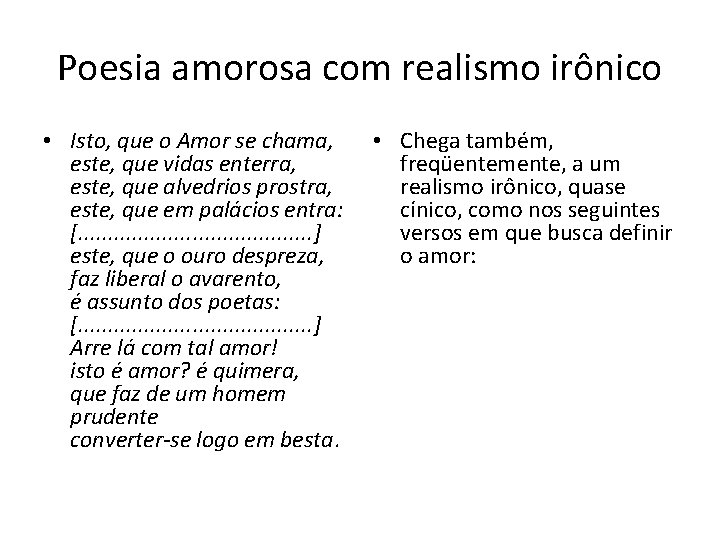 Poesia amorosa com realismo irônico

• Isto, que o Amor se chama,
este, que vidas enterra,
este, que alvedrios prostra,
este, que em palácios entra:
[......................................]
este, que o ouro despreza,
faz liberal o avarento,
é assunto dos poetas:
[......................................]
Arre lá com tal amor!
isto é amor? é quimera,
que faz de um homem prudente
converter-se logo em besta.

• Chega também, freqüentemente, a um realismo irônico, quase cínico, como nos seguintes versos em que busca definir o amor: